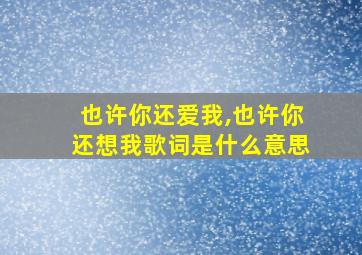 也许你还爱我,也许你还想我歌词是什么意思